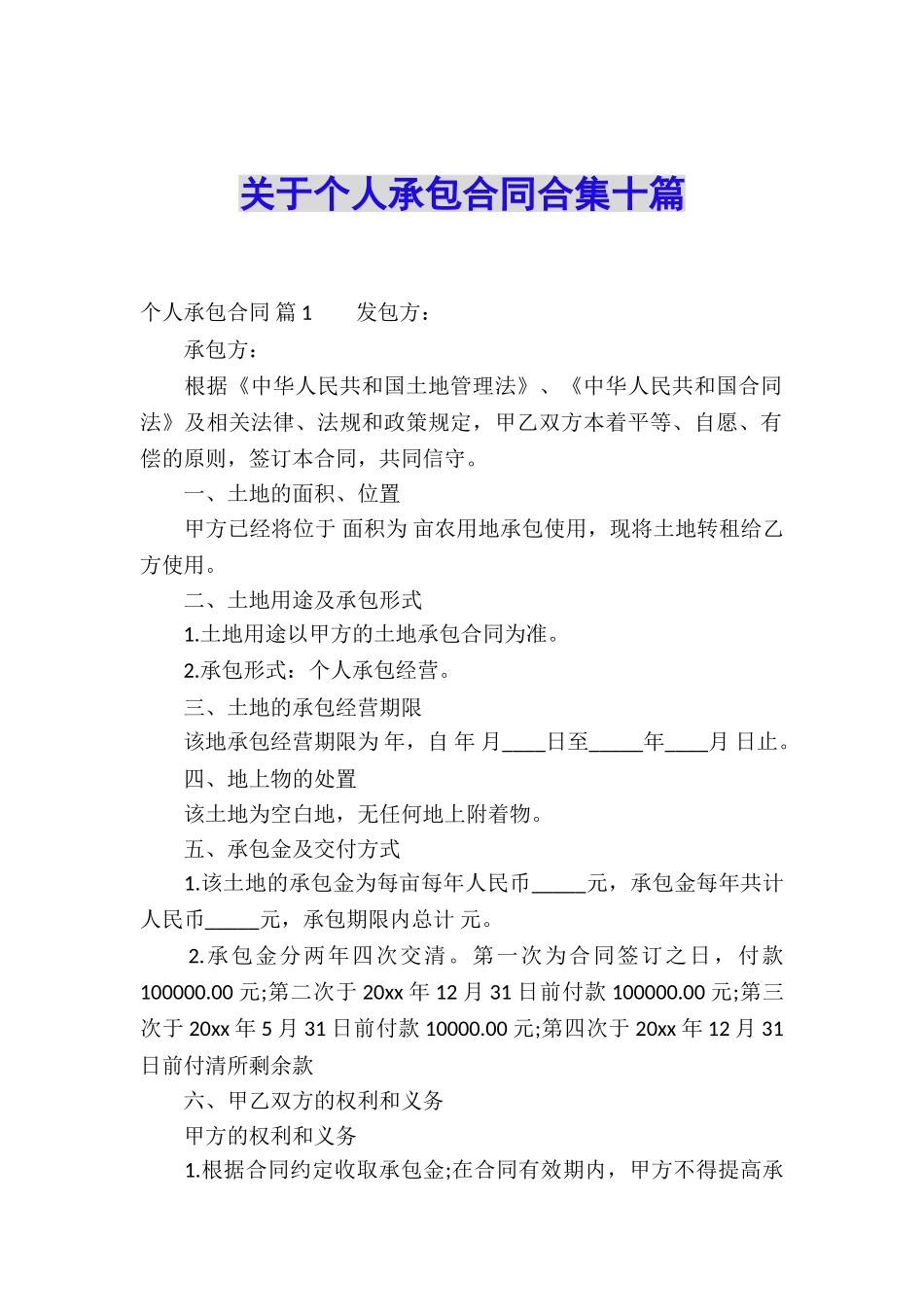 关于个人承包合同合集十篇

个人承包合同 篇1　　发包方：

承包方：

根据《中华人民共和国土地管理法》、《中华人民共和国合同法》及相关法律、法规和政策规定，甲乙双方本着平等、自愿、有偿的原则，签订本合同，共同信守。

一、土地的面积、位置

甲方已经将位于 面积为 亩农用地承包使用，现将土地转租给乙方使用。

二、土地用途及承包形式

1.土地用途以甲方的土地承包合同为准。

2.承包形式：个人承包经营。

三、土地的承包经营期限

该地承包经营期限为 年，自 年 月____日至_____年____月 日止。

四、地上物的处置

该土地为空白地，无任何地上附着物。

五、承包金及交付方式

1.该土地的承包金为每亩每年人民币_____元，承包金每年共计人民币_____元，承包期限内总计 元。

2.承包金分两年四次交清。第一次为合同签订之日，付款100000.00元;第二次于20xx年12月31日前付款100000.00元;第三次于20xx年5月31日前付款10000.00元;第四次于20xx年12月31日前付清所剩余款

六、甲乙双方的权利和义务

甲方的权利和义务

1.根据合同约定收取承包金;在合同有效期内，甲方不得提高承